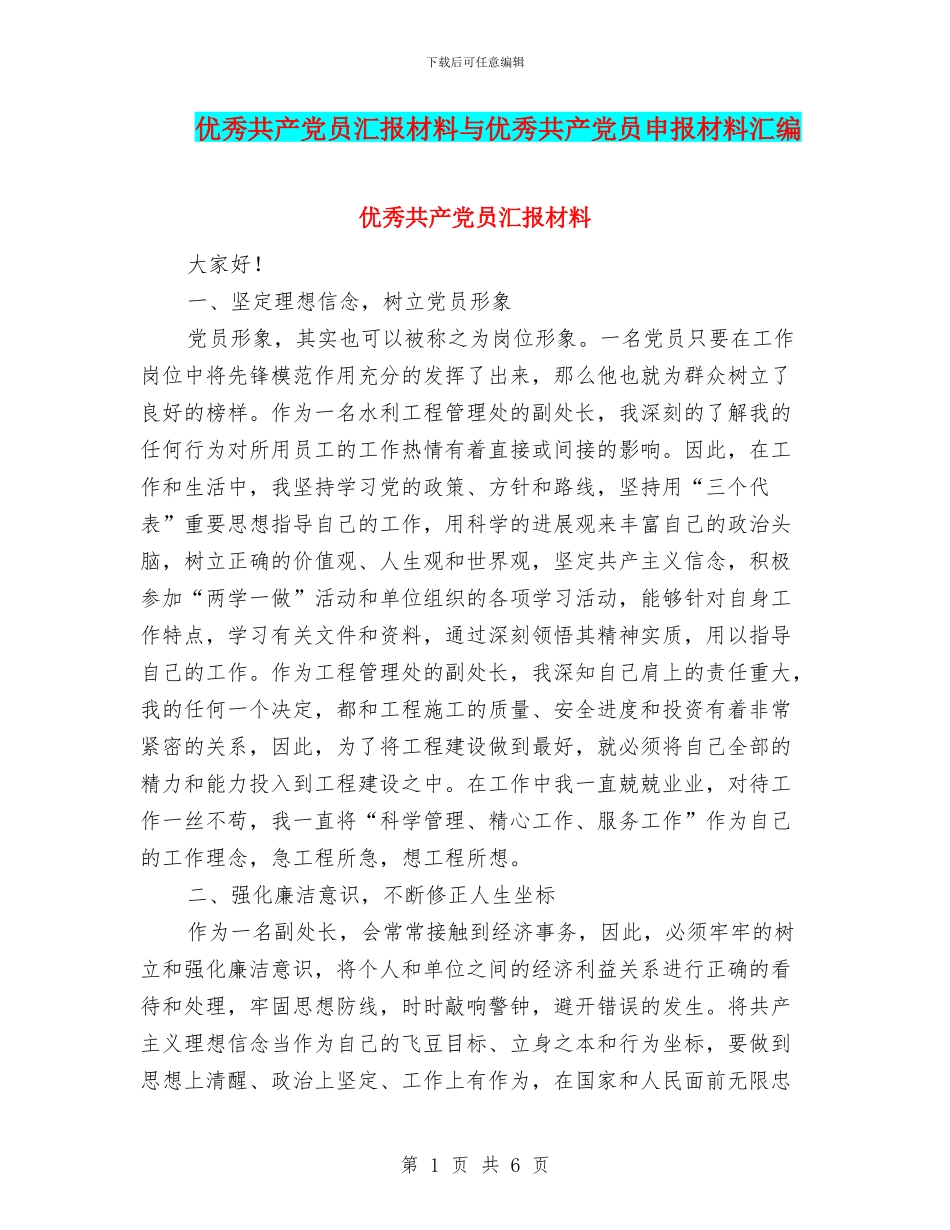 下载后可任意编辑

优秀共产党员汇报材料与优秀共产党员申报材料汇编

优秀共产党员汇报材料

大家好！

一、坚定理想信念，树立党员形象

党员形象，其实也可以被称之为岗位形象。一名党员只要在工作岗位中将先锋模范作用充分的发挥了出来，那么他也就为群众树立了良好的榜样。作为一名水利工程管理处的副处长，我深刻的了解我的任何行为对所用员工的工作热情有着直接或间接的影响。因此，在工作和生活中，我坚持学习党的政策、方针和路线，坚持用“三个代表”重要思想指导自己的工作，用科学的进展观来丰富自己的政治头脑，树立正确的价值观、人生观和世界观，坚定共产主义信念，积极参加“两学一做”活动和单位组织的各项学习活动，能够针对自身工作特点，学习有关文件和资料，通过深刻领悟其精神实质，用以指导自己的工作。作为工程管理处的副处长，我深知自己肩上的责任重大，我的任何一个决定，都和工程施工的质量、安全进度和投资有着非常紧密的关系，因此，为了将工程建设做到最好，就必须将自己全部的精力和能力投入到工程建设之中。在工作中我一直兢兢业业，对待工作一丝不苟，我一直将“科学管理、精心工作、服务工作”作为自己的工作理念，急工程所急，想工程所想。

二、强化廉洁意识，不断修正人生坐标

作为一名副处长，会常常接触到经济事务，因此，必须牢牢的树立和强化廉洁意识，将个人和单位之间的经济利益关系进行正确的看待和处理，牢固思想防线，时时敲响警钟，避开错误的发生。将共产主义理想信念当作为自己的飞豆目标、立身之本和行为坐标，要做到思想上清醒、政治上坚定、工作上有作为，在国家和人民面前无限忠

第 1 页 共 6 页